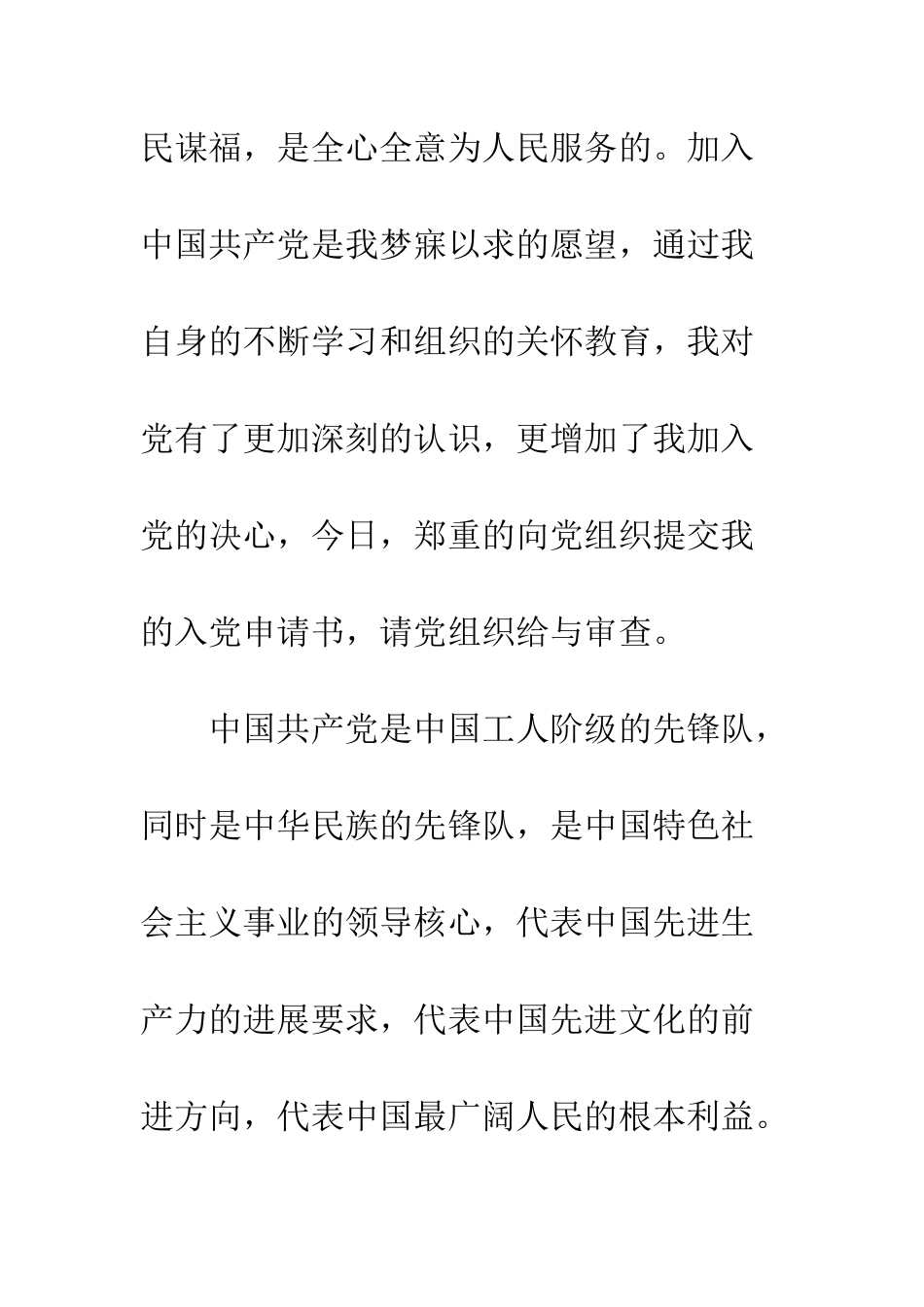 民谋福，是全心全意为人民服务的。加入中国共产党是我梦寐以求的愿望，通过我自身的不断学习和组织的关怀教育，我对党有了更加深刻的认识，更增加了我加入党的决心，今日，郑重的向党组织提交我的入党申请书，请党组织给与审查。

中国共产党是中国工人阶级的先锋队，同时是中华民族的先锋队，是中国特色社会主义事业的领导核心，代表中国先进生产力的进展要求，代表中国先进文化的前进方向，代表中国最广阔人民的根本利益。